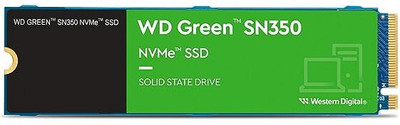 WD GREEN™ SN350 NVMe™ SSD

WD Green™ SN350

NVMe™ SSD

SOLID STATE DRIVE

Western Digital®